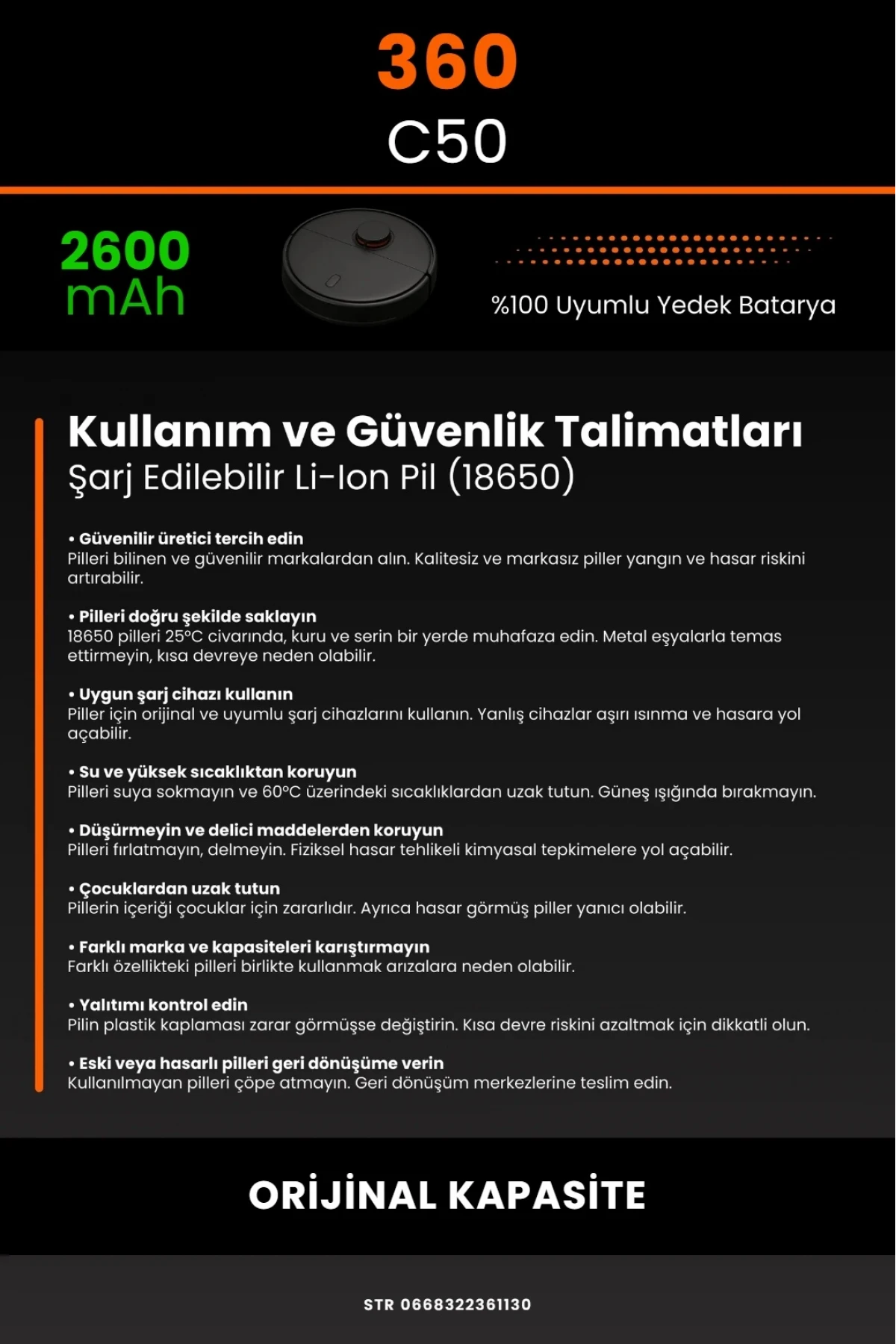 360
C50

2600 mAh

%100 Uyumlu Yedek Batarya

Kullanım ve Güvenlik Talimatları
Şarj Edilebilir Li-Ion Pil (18650)

• Güvenilir üretici tercih edin
Pilleri bilinen ve güvenilir markalardan alın. Kalitesiz ve markasız piller yangın ve hasar riskini artırabilir.

• Pilleri doğru şekilde saklayın
18650 pilleri 25°C civarında, kuru ve serin bir yerde muhafaza edin. Metal eşyalarla temas ettirmeyin, kısa devreye neden olabilir.

• Uygun şarj cihazı kullanın
Piller için orijinal ve uyumlu şarj cihazlarını kullanın. Yanlış cihazlar aşırı ısınma ve hasara yol açabilir.

• Su ve yüksek sıcaklıktan koruyun
Pilleri suya sokmayın ve 60°C üzerindeki sıcaklıklardan uzak tutun. Güneş ışığında bırakmayın.

• Düşürmeyin ve delici maddelerden koruyun
Pilleri fırlatmayın, delmeyin. Fiziksel hasar tehlikeli kimyasal tepkimelere yol açabilir.

• Çocuklardan uzak tutun
Pillerin içeriği çocuklar için zararlıdır. Ayrıca hasar görmüş piller yanıcı olabilir.

• Farklı marka ve kapasiteleri karıştırmayın
Farklı özellikteki pilleri birlikte kullanmak arızalara neden olabilir.

• Yalıtımı kontrol edin
Pilin plastik kaplaması zarar görmüşse değiştirin. Kısa devre riskini azaltmak için dikkatli olun.

• Eski veya hasarlı pilleri geri dönüşüme verin
Kullanılmayan pilleri çöpe atmayın. Geri dönüşüm merkezlerine teslim edin.

ORİJİNAL KAPASİTE

STR 0668322361130